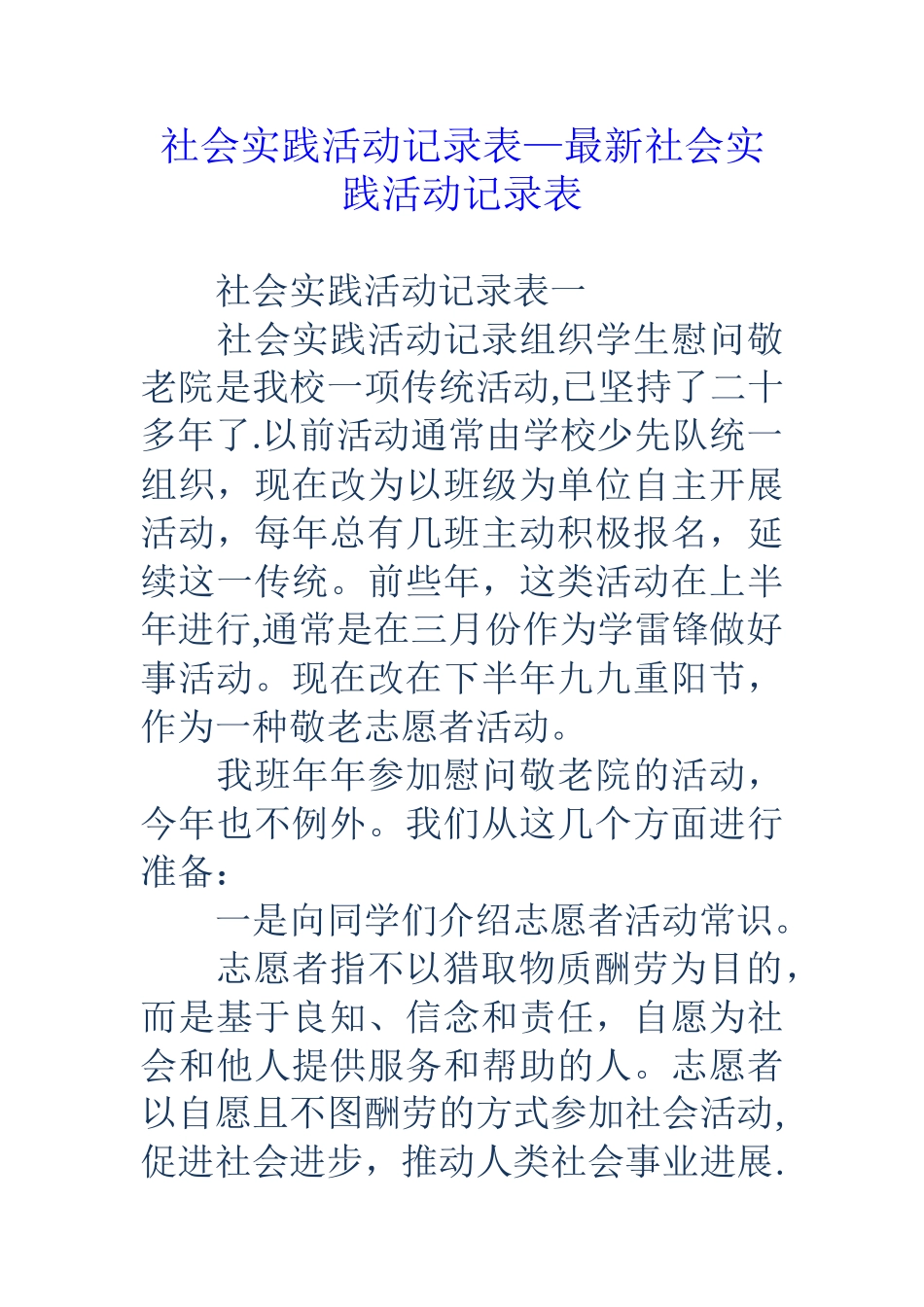 社会实践活动记录表—最新社会实践活动记录表

社会实践活动记录表一

社会实践活动记录组织学生慰问敬老院是我校一项传统活动,已坚持了二十多年了.以前活动通常由学校少先队统一组织，现在改为以班级为单位自主开展活动，每年总有几班主动积极报名，延续这一传统。前些年，这类活动在上半年进行,通常是在三月份作为学雷锋做好事活动。现在改在下半年九九重阳节，作为一种敬老志愿者活动。

我班年年参加慰问敬老院的活动，今年也不例外。我们从这几个方面进行准备：

一是向同学们介绍志愿者活动常识。

志愿者指不以猎取物质酬劳为目的，而是基于良知、信念和责任，自愿为社会和他人提供服务和帮助的人。志愿者以自愿且不图酬劳的方式参加社会活动,促进社会进步，推动人类社会事业进展.